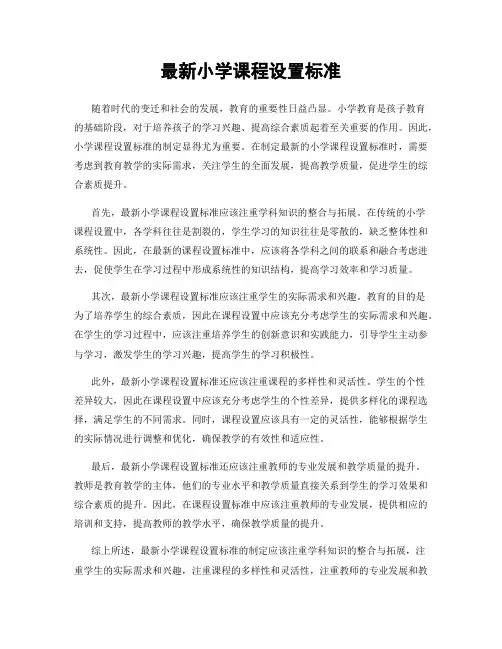 最新小学课程设置标准

随着时代的变迁和社会的发展，教育的重要性日益凸显。小学教育是孩子教育的基础阶段，对于培养孩子的学习兴趣、提高综合素质起着至关重要的作用。因此，小学课程设置标准的制定显得尤为重要。在制定最新的小学课程设置标准时，需要考虑到教育教学的实际需求，关注学生的全面发展，提高教学质量，促进学生的综合素质提升。

首先，最新小学课程设置标准应该注重学科知识的整合与拓展。在传统的小学课程设置中，各学科往往是割裂的，学生学习的知识往往是零散的，缺乏整体性和系统性。因此，在最新的课程设置标准中，应该将各学科之间的联系和融合考虑进去，促使学生在学习过程中形成系统性的知识结构，提高学习效率和学习质量。

其次，最新小学课程设置标准应该注重学生的实际需求和兴趣。教育的目的是为了培养学生的综合素质，因此在课程设置中应该充分考虑学生的实际需求和兴趣。在学生的学习过程中，应该注重培养学生的创新意识和实践能力，引导学生主动参与学习，激发学生的学习兴趣，提高学生的学习积极性。

此外，最新小学课程设置标准还应该注重课程的多样性和灵活性。学生的个性差异较大，因此在课程设置中应该充分考虑学生的个性差异，提供多样化的课程选择，满足学生的不同需求。同时，课程设置应该具有一定的灵活性，能够根据学生的实际情况进行调整和优化，确保教学的有效性和适应性。

最后，最新小学课程设置标准还应该注重教师的专业发展和教学质量的提升。教师是教育教学的主体，他们的专业水平和教学质量直接关系到学生的学习效果和综合素质的提升。因此，在课程设置标准中应该注重教师的专业发展，提供相应的培训和支持，提高教师的教学水平，确保教学质量的提升。

综上所述，最新小学课程设置标准的制定应该注重学科知识的整合与拓展，注重学生的实际需求和兴趣，注重课程的多样性和灵活性，注重教师的专业发展和教